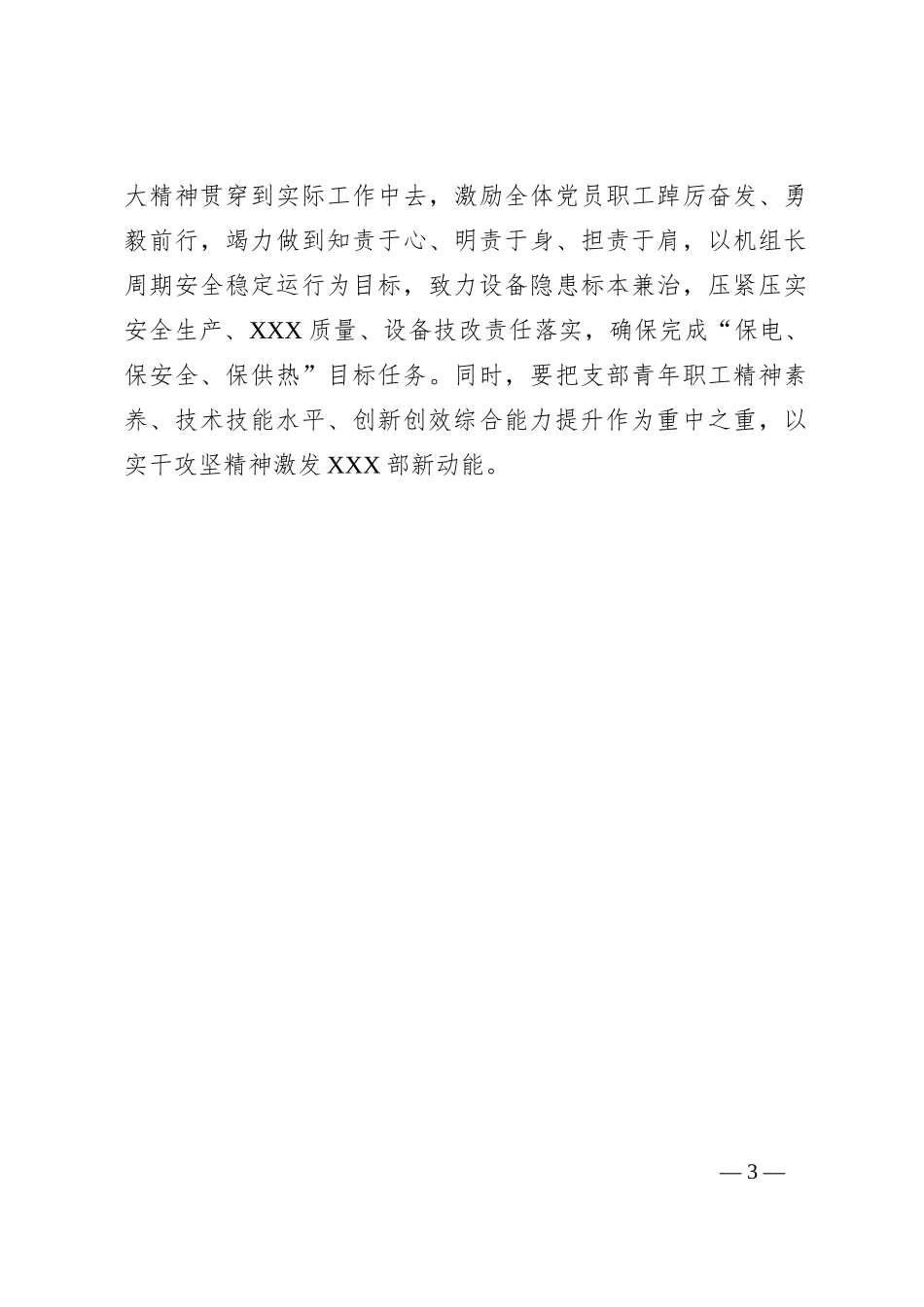 大精神贯穿到实际工作中去，激励全体党员职工踔厉奋发、勇毅前行，竭力做到知责于心、明责于身、担责于肩，以机组长周期安全稳定运行为目标，致力设备隐患标本兼治，压紧压实安全生产、XXX质量、设备技改责任落实，确保完成“保电、保安全、保供热”目标任务。同时，要把支部青年职工精神素养、技术技能水平、创新创效综合能力提升作为重中之重，以实干攻坚精神激发XXX部新动能。

— 3 —